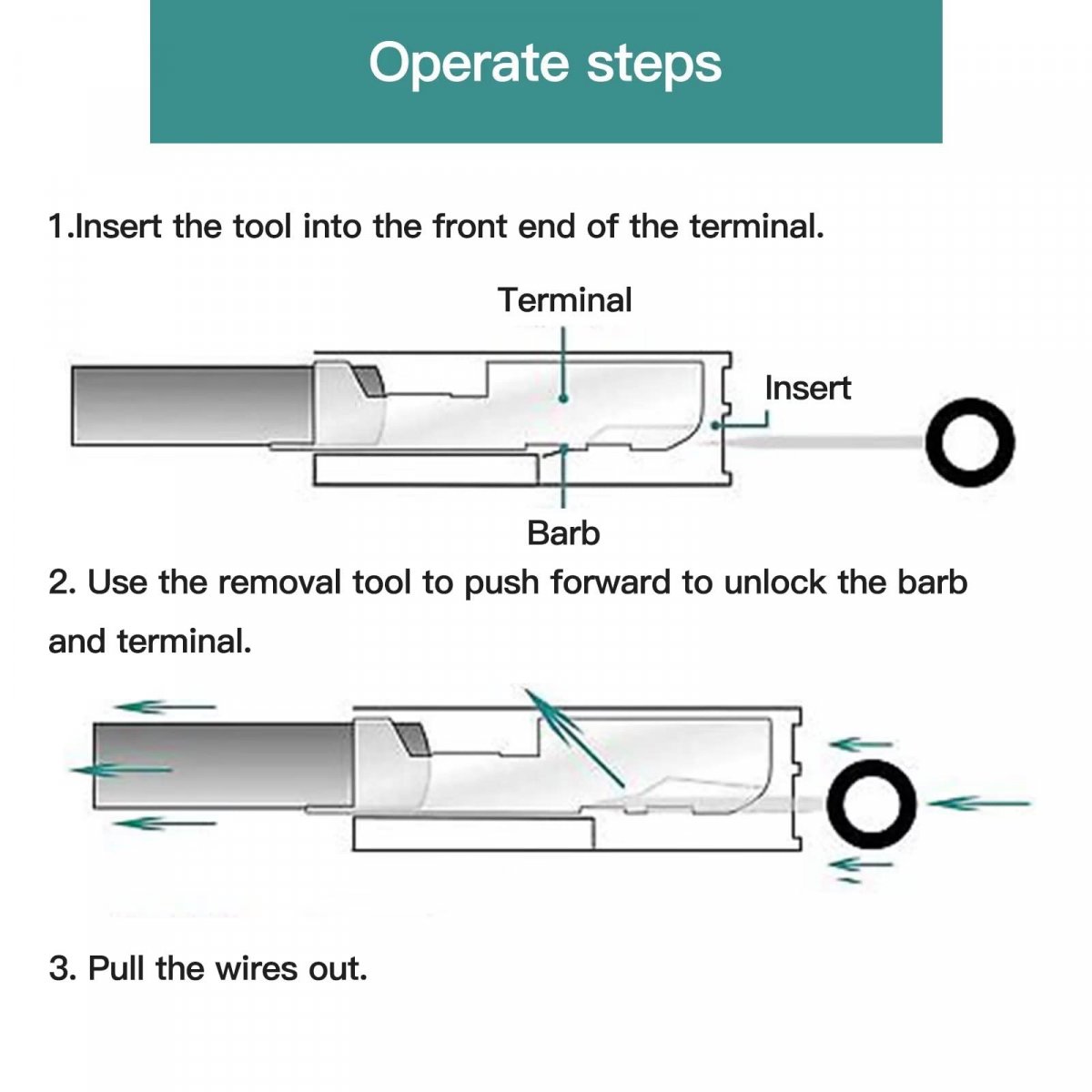 Operate steps

1.Insert the tool into the front end of the terminal.

Terminal

Insert

Barb

2. Use the removal tool to push forward to unlock the barb and terminal.

3. Pull the wires out.